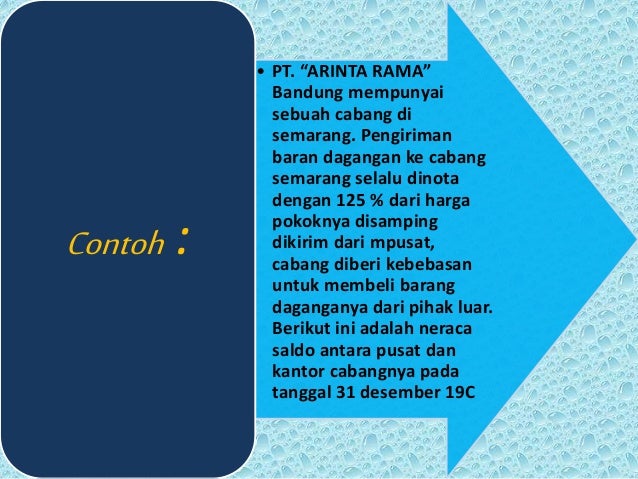 Contoh :

• PT. “ARINTA RAMA” Bandung mempunyai sebuah cabang di semarang. Pengiriman baran dagangan ke cabang semarang selalu dinota dengan 125 % dari harga pokoknya disamping dikirim dari mpusat, cabang diberi kebebasan untuk membeli barang daganganya dari pihak luar. Berikut ini adalah neraca saldo antara pusat dan kantor cabangnya pada tanggal 31 desember 19C